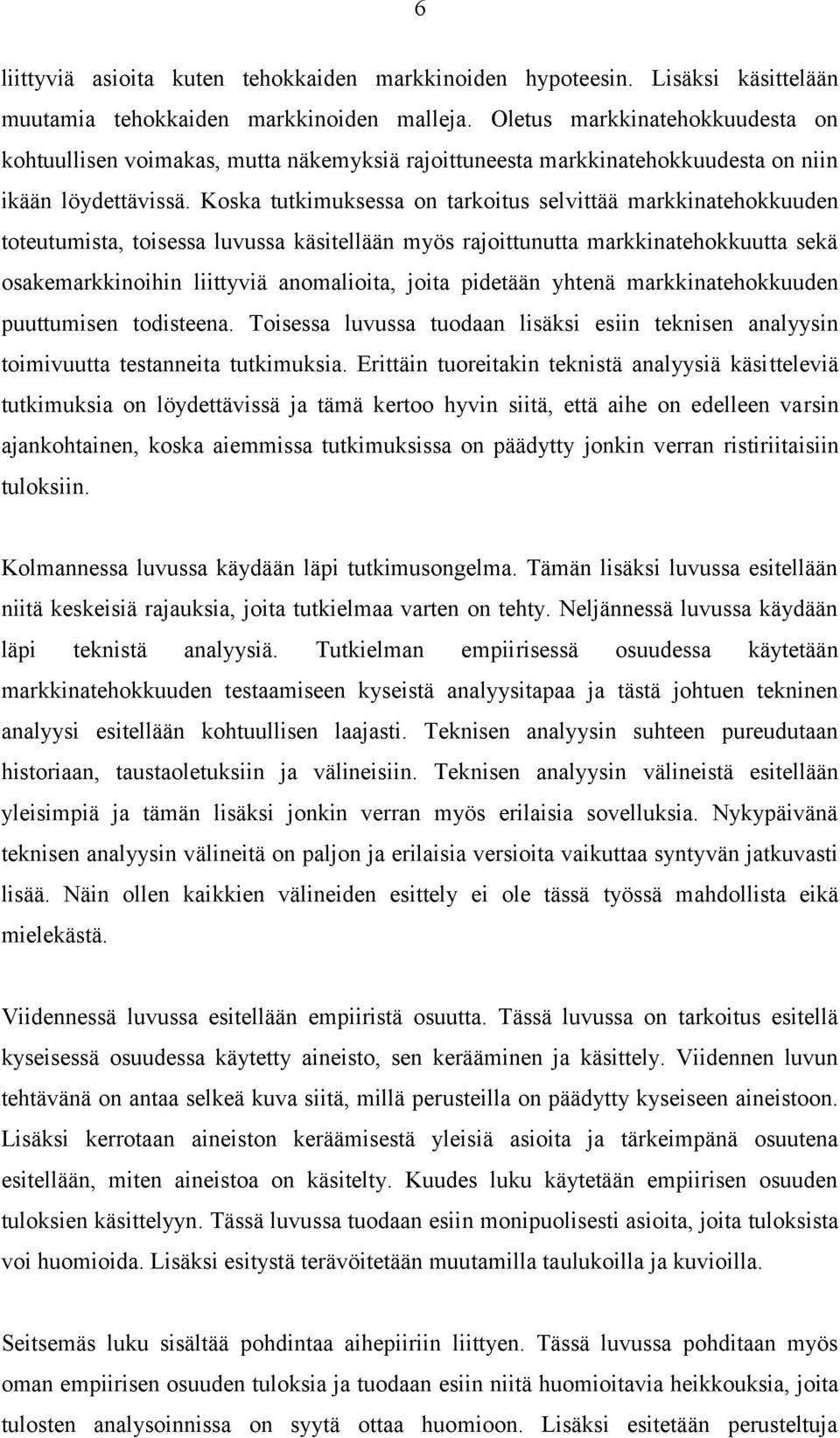 6

liittyviä asioita kuten tehokkaiden markkinoiden hypoteesin. Lisäksi käsittelään muutamia tehokkaiden markkinoiden malleja. Oletus markkinatehokkuudesta on kohtuullisen voimakas, mutta näkemyksiä rajoittuneesta markkinatehokkuudesta on niin ikään löydettävissä. Koska tutkimuksessa on tarkoitus selvittää markkinatehokkuuden toteutumista, toisessa luvussa käsitellään myös rajoittunutta markkinatehokkuutta sekä osakemarkkinoihin liittyviä anomalioita, joita pidetään yhtenä markkinatehokkuuden puuttumisen todisteena. Toisessa luvussa tuodaan lisäksi esiin teknisen analyysin toimivuutta testanneita tutkimuksia. Erittäin tuoreitakin teknistä analyysiä käsitteleviä tutkimuksia on löydettävissä ja tämä kertoo hyvin siitä, että aihe on edelleen varsin ajankohtainen, koska aiemmissa tutkimuksissa on päädytty jonkin verran ristiriitaisiin tuloksiin.

Kolmannessa luvussa käydään läpi tutkimusongelma. Tämän lisäksi luvussa esitellään niitä keskeisiä rajauksia, joita tutkielmaa varten on tehty. Neljännessä luvussa käydään läpi teknistä analyysiä. Tutkielman empiirisessä osuudessa käytetään markkinatehokkuuden testaamiseen kyseistä analyysitapaa ja tästä johtuen tekninen analyysi esitellään kohtuullisen laajasti. Teknisen analyysin suhteen pureudutaan historiaan, taustaoletuksiin ja välineisiin. Teknisen analyysin välineistä esitellään yleisimpiä ja tämän lisäksi jonkin verran myös erilaisia sovelluksia. Nykypäivänä teknisen analyysin välineitä on paljon ja erilaisia versioita vaikuttaa syntyvän jatkuvasti lisää. Näin ollen kaikkien välineiden esittely ei ole tässä työssä mahdollista eikä mielekästä.

Viidennessä luvussa esitellään empiiristä osuutta. Tässä luvussa on tarkoitus esitellä kyseisessä osuudessa käytetty aineisto, sen kerääminen ja käsittely. Viidennen luvun tehtävänä on antaa selkeä kuva siitä, millä perusteilla on päädytty kyseiseen aineistoon. Lisäksi kerrotaan aineiston keräämisestä yleisiä asioita ja tärkeimpänä osuutena esitellään, miten aineistoa on käsitelty. Kuudes luku käytetään empiirisen osuuden tuloksien käsittelyyn. Tässä luvussa tuodaan esiin monipuolisesti asioita, joita tuloksista voi huomioida. Lisäksi esitystä terävöitetään muutamilla taulukoilla ja kuvioilla.

Seitsemäs luku sisältää pohdintaa aihepiiriin liittyen. Tässä luvussa pohditaan myös oman empiirisen osuuden tuloksia ja tuodaan esiin niitä huomioitavia heikkouksia, joita tulosten analysoinnissa on syytä ottaa huomioon. Lisäksi esitetään perusteltuja